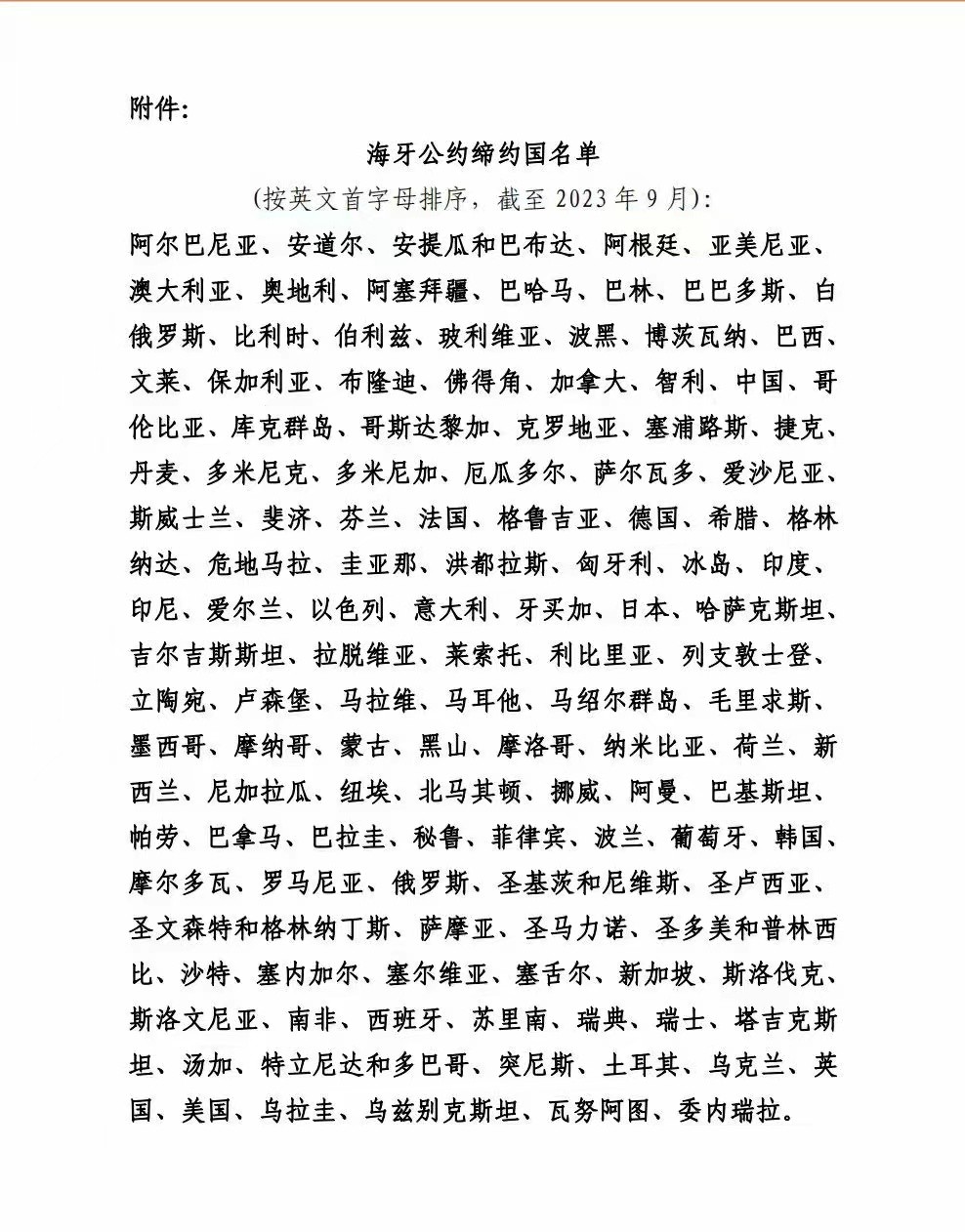 附件:

海牙公约缔约国名单

(按英文首字母排序，截至 2023 年 9 月):

阿尔巴尼亚、安道尔、安提瓜和巴布达、阿根廷、亚美尼亚、澳大利亚、奥地利、阿塞拜疆、巴哈马、巴林、巴巴多斯、白俄罗斯、比利时、伯利兹、玻利维亚、波黑、博茨瓦纳、巴西、文莱、保加利亚、布隆迪、佛得角、加拿大、智利、中国、哥伦比亚、库克群岛、哥斯达黎加、克罗地亚、塞浦路斯、捷克、丹麦、多米尼克、多米尼加、厄瓜多尔、萨尔瓦多、爱沙尼亚、斯威士兰、斐济、芬兰、法国、格鲁吉亚、德国、希腊、格林纳达、危地马拉、圭亚那、洪都拉斯、匈牙利、冰岛、印度、印尼、爱尔兰、以色列、意大利、牙买加、日本、哈萨克斯坦、吉尔吉斯斯坦、拉脱维亚、莱索托、利比里亚、列支敦士登、立陶宛、卢森堡、马拉维、马耳他、马绍尔群岛、毛里求斯、墨西哥、摩纳哥、蒙古、黑山、摩洛哥、纳米比亚、荷兰、新西兰、尼加拉瓜、纽埃、北马其顿、挪威、阿曼、巴基斯坦、帕劳、巴拿马、巴拉圭、秘鲁、菲律宾、波兰、葡萄牙、韩国、摩尔多瓦、罗马尼亚、俄罗斯、圣基茨和尼维斯、圣卢西亚、圣文森特和格林纳丁斯、萨摩亚、圣马力诺、圣多美和普林西比、沙特、塞内加尔、塞尔维亚、塞舌尔、新加坡、斯洛伐克、斯洛文尼亚、南非、西班牙、苏里南、瑞典、瑞士、塔吉克斯坦、汤加、特立尼达和多巴哥、突尼斯、土耳其、乌克兰、英国、美国、乌拉圭、乌兹别克斯坦、瓦努阿图、委内瑞拉。